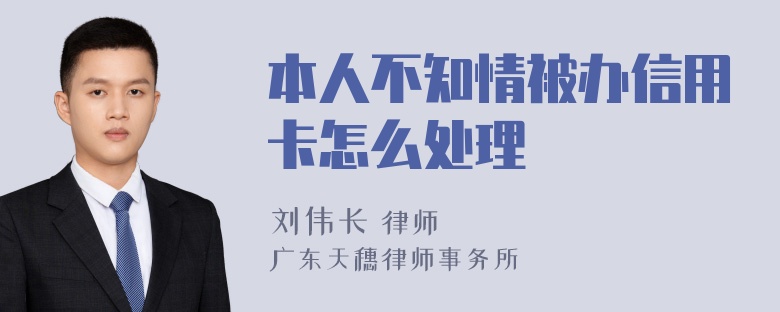 本人不知情被办信用卡怎么处理

刘伟长 律师
广东天穗律师事务所